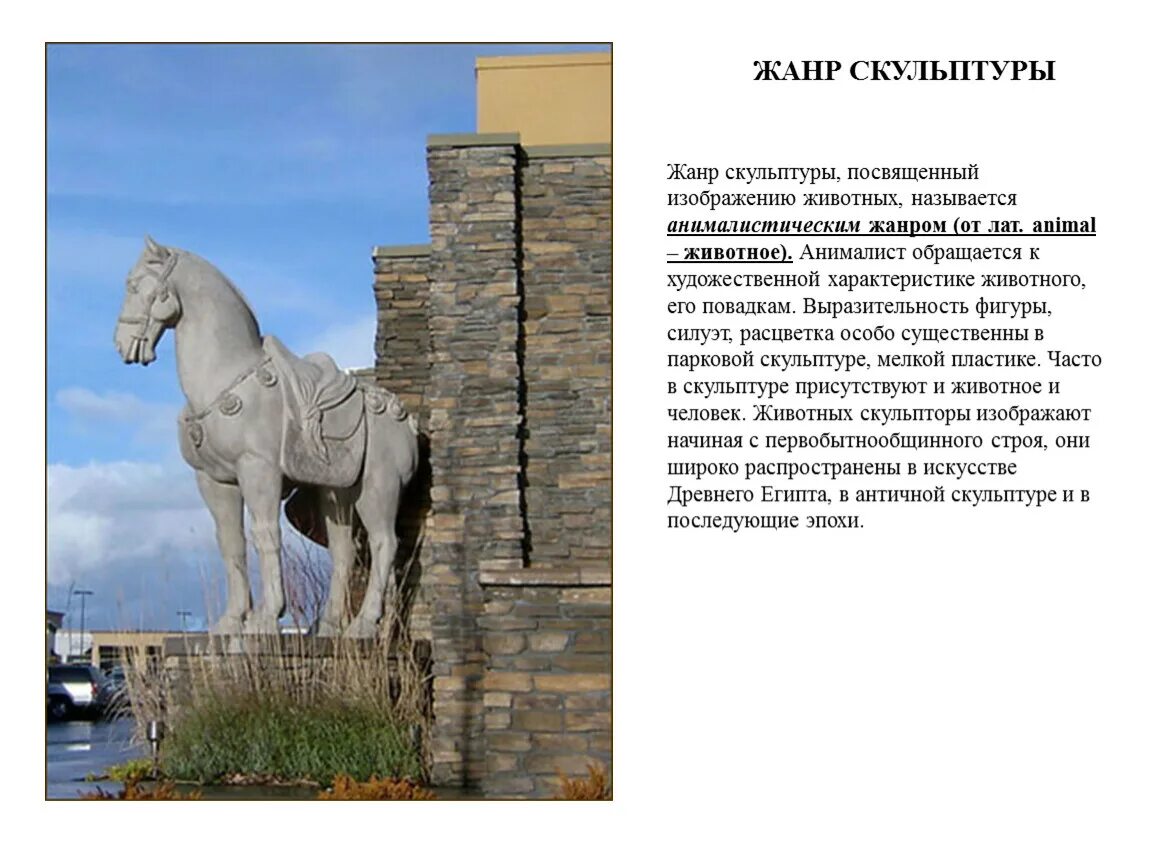 ЖАНР СКУЛЬПТУРЫ

Жанр скульптуры, посвященный изображению животных, называется анималистическим жанром (от лат. animal – животное). Анималист обращается к художественной характеристике животного, его повадкам. Выразительность фигуры, силуэт, расцветка особо существенны в парковой скульптуре, мелкой пластике. Часто в скульптуре присутствуют и животное и человек. Животных скульпторы изображают начиная с первобытнообщинного строя, они широко распространены в искусстве Древнего Египта, в античной скульптуре и в последующие эпохи.